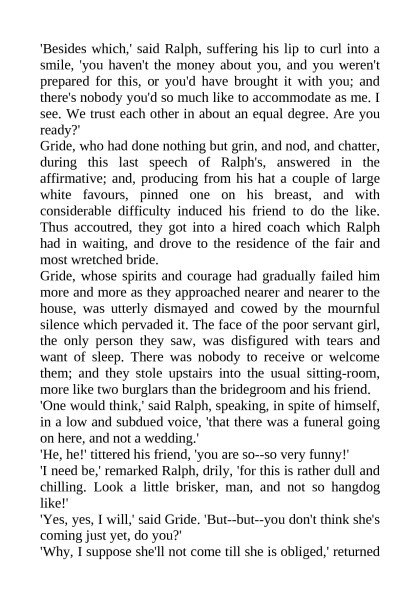 'Besides which,' said Ralph, suffering his lip to curl into a smile, 'you haven't the money about you, and you weren't prepared for this, or you'd have brought it with you; and there's nobody you'd so much like to accommodate as me. I see. We trust each other in about an equal degree. Are you ready?'

Gride, who had done nothing but grin, and nod, and chatter, during this last speech of Ralph's, answered in the affirmative; and, producing from his hat a couple of large white favours, pinned one on his breast, and with considerable difficulty induced his friend to do the like. Thus accoutred, they got into a hired coach which Ralph had in waiting, and drove to the residence of the fair and most wretched bride.

Gride, whose spirits and courage had gradually failed him more and more as they approached nearer and nearer to the house, was utterly dismayed and cowed by the mournful silence which pervaded it. The face of the poor servant girl, the only person they saw, was disfigured with tears and want of sleep. There was nobody to receive or welcome them; and they stole upstairs into the usual sitting-room, more like two burglars than the bridegroom and his friend.

'One would think,' said Ralph, speaking, in spite of himself, in a low and subdued voice, 'that there was a funeral going on here, and not a wedding.'

'He, he!' tittered his friend, 'you are so--so very funny!'

'I need be,' remarked Ralph, drily, 'for this is rather dull and chilling. Look a little brisker, man, and not so hangdog like!'

'Yes, yes, I will,' said Gride. 'But--but--you don't think she's coming just yet, do you?'

'Why, I suppose she'll not come till she is obliged,' returned